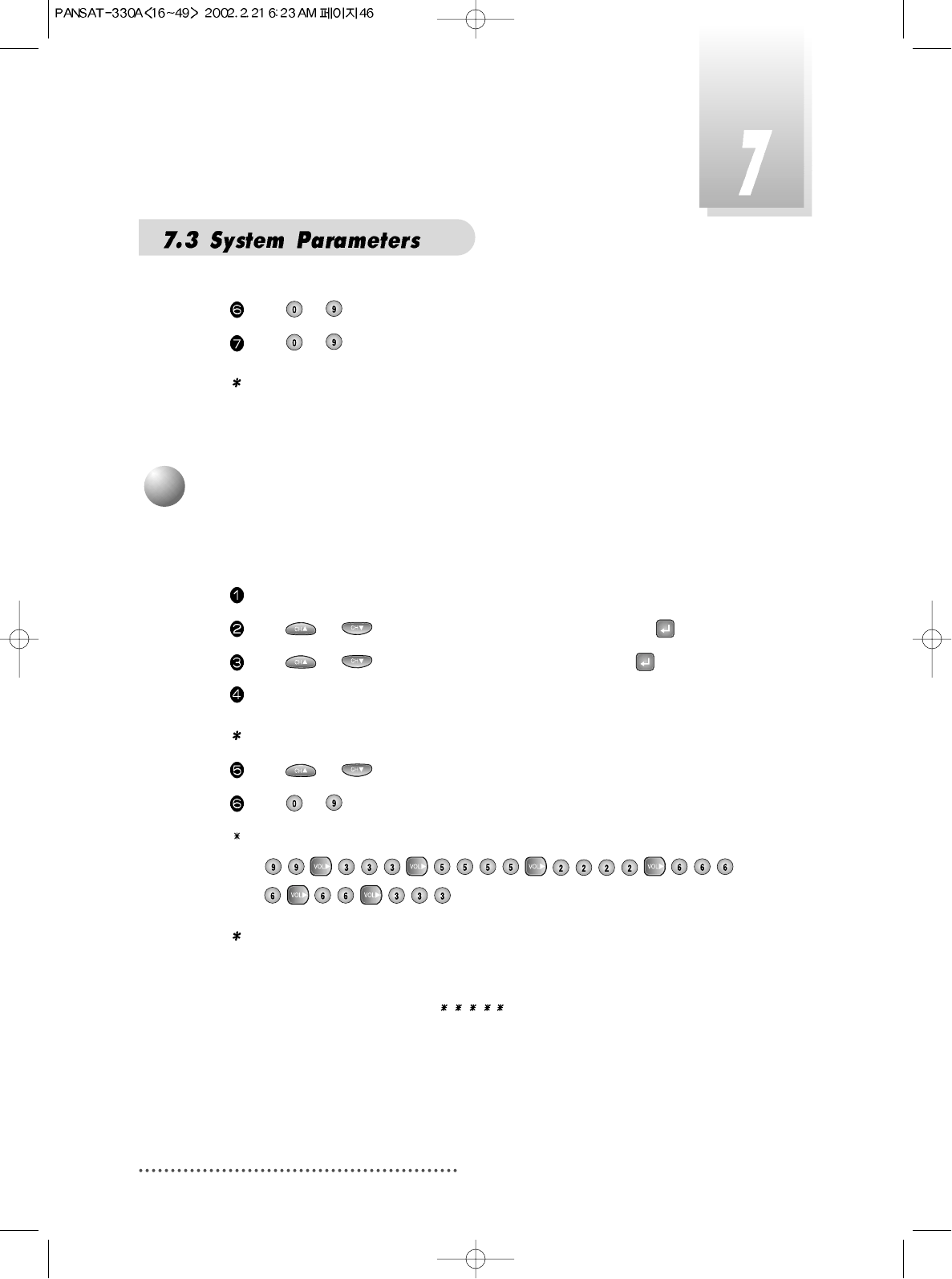 PANSAT-330A<16~49> 2002.2.21 6:23 AM 페이지46

7

7.3 System Parameters

❻ 0 9

❼ 0 9

*

❶

❷ CH▲ CH▼

❸ CH▲ CH▼

❹

*

❺ CH▲ CH▼

❻ 0 9

*

9 9 VOL▶ 3 3 3 VOL▶ 5 5 5 5 VOL▶ 2 2 2 2 VOL▶ 6 6 6

6 VOL▶ 6 6 VOL▶ 3 3 3

*

* * * * *